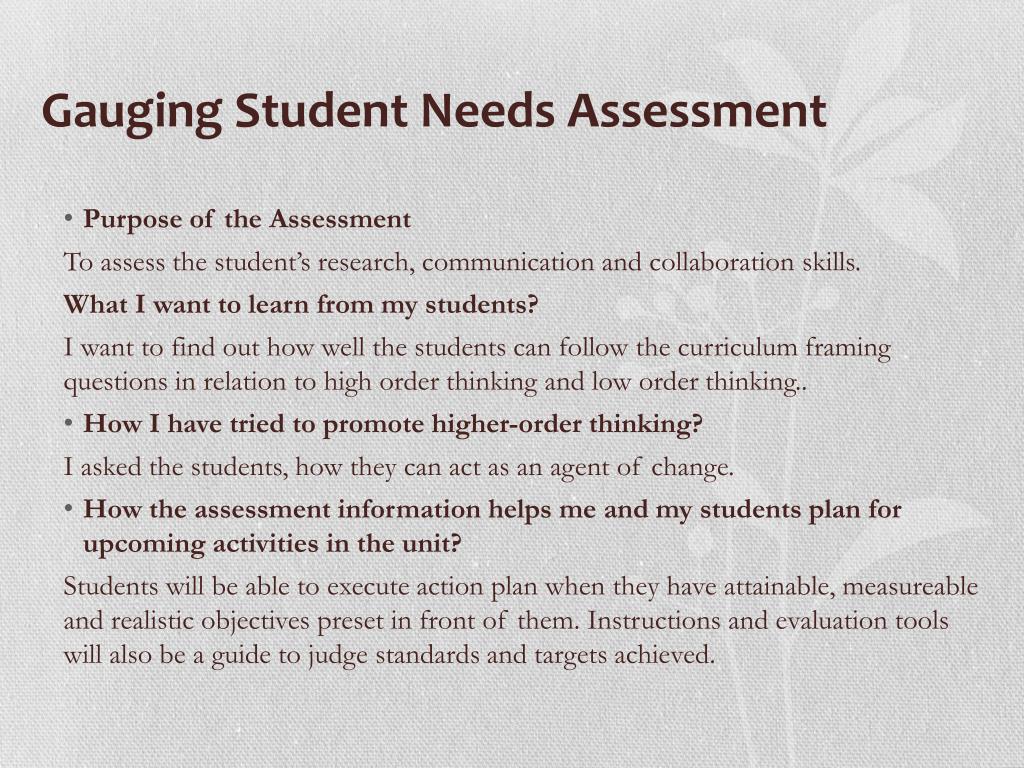 Gauging Student Needs Assessment

• Purpose of the Assessment

To assess the student's research, communication and collaboration skills.

What I want to learn from my students?

I want to find out how well the students can follow the curriculum framing questions in relation to high order thinking and low order thinking..

• How I have tried to promote higher-order thinking?

I asked the students, how they can act as an agent of change.

• How the assessment information helps me and my students plan for upcoming activities in the unit?

Students will be able to execute action plan when they have attainable, measureable and realistic objectives preset in front of them. Instructions and evaluation tools will also be a guide to judge standards and targets achieved.